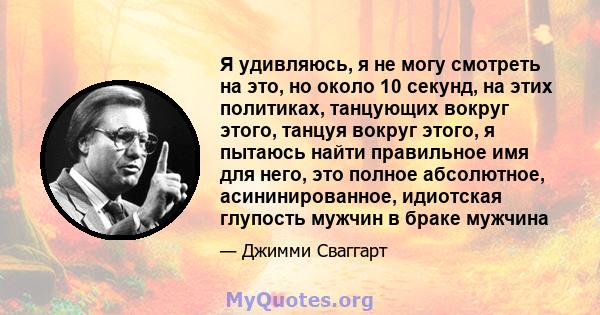 Я удивляюсь, я не могу смотреть на это, но около 10 секунд, на этих политиках, танцующих вокруг этого, танцуя вокруг этого, я пытаюсь найти правильное имя для него, это полное абсолютное, асининированное, идиотская глупость мужчин в браке мужчина

— Джимми Сваггарт

MyQuotes.org